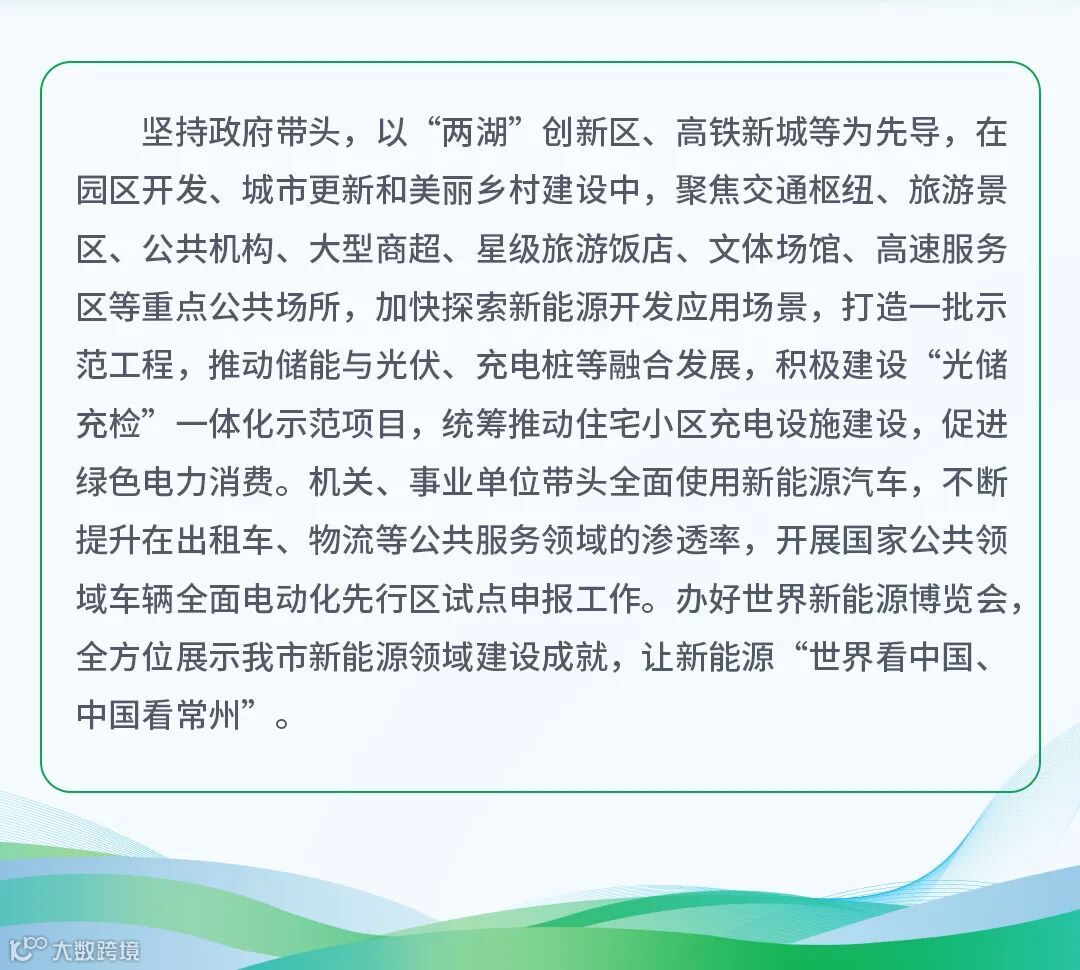 坚持政府带头，以“两湖”创新区、高铁新城等为先导，在园区开发、城市更新和美丽乡村建设中，聚焦交通枢纽、旅游景区、公共机构、大型商超、星级旅游饭店、文体场馆、高速服务区等重点公共场所，加快探索新能源开发应用场景，打造一批示范工程，推动储能与光伏、充电桩等融合发展，积极建设“光储充检”一体化示范项目，统筹推动住宅小区充电设施建设，促进绿色电力消费。机关、事业单位带头全面使用新能源汽车，不断提升在出租车、物流等公共服务领域的渗透率，开展国家公共领域车辆全面电动化先行区试点申报工作。办好世界新能源博览会，全方位展示我市新能源领域建设成就，让新能源“世界看中国、中国看常州”。

大数跨境